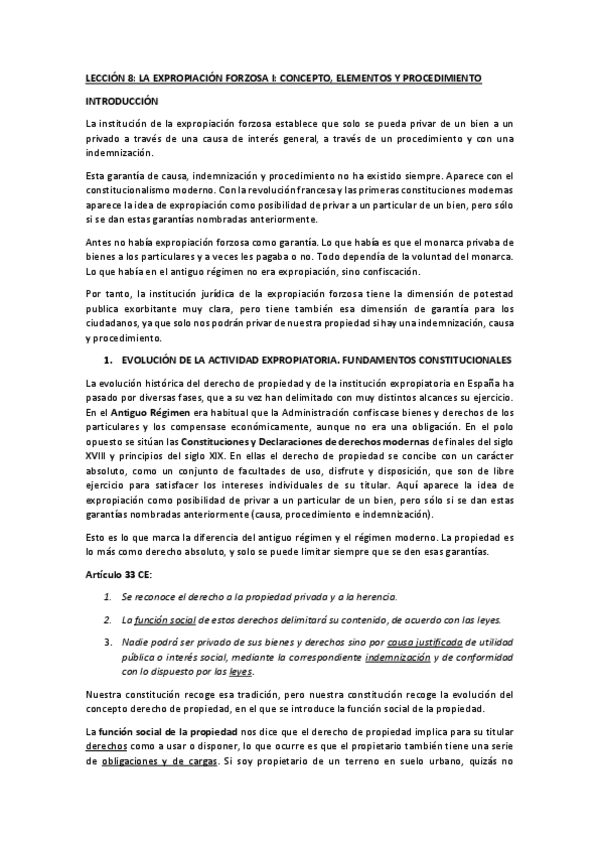 LECCIÓN 8: LA EXPROPIACIÓN FORZOSA I: CONCEPTO, ELEMENTOS Y PROCEDIMIENTO

INTRODUCCIÓN

La institución de la expropiación forzosa establece que solo se pueda privar de un bien a un privado a través de una causa de interés general, a través de un procedimiento y con una indemnización.

Esta garantía de causa, indemnización y procedimiento no ha existido siempre. Aparece con el constitucionalismo moderno. Con la revolución francesa y las primeras constituciones modernas aparece la idea de expropiación como posibilidad de privar a un particular de un bien, pero sólo si se dan estas garantías nombradas anteriormente.

Antes no había expropiación forzosa como garantía. Lo que había es que el monarca privaba de bienes a los particulares y a veces les pagaba o no. Todo dependía de la voluntad del monarca. Lo que había en el antiguo régimen no era expropiación, sino confiscación.

Por tanto, la institución jurídica de la expropiación forzosa tiene la dimensión de potestad publica exorbitante muy clara, pero tiene también esa dimensión de garantía para los ciudadanos, ya que solo nos podrán privar de nuestra propiedad si hay una indemnización, causa y procedimiento.

1. EVOLUCIÓN DE LA ACTIVIDAD EXPROPIATORIA. FUNDAMENTOS CONSTITUCIONALES

La evolución histórica del derecho de propiedad y de la institución expropiatoria en España ha pasado por diversas fases, que a su vez han delimitado con muy distintos alcances su ejercicio. En el Antiguo Régimen era habitual que la Administración confiscase bienes y derechos de los particulares y los compensase económicamente, aunque no era una obligación. En el polo opuesto se sitúan las Constituciones y Declaraciones de derechos modernas de finales del siglo XVIII y principios del siglo XIX. En ellas el derecho de propiedad se concibe con un carácter absoluto, como un conjunto de facultades de uso, disfrute y disposición, que son de libre ejercicio para satisfacer los intereses individuales de su titular. Aquí aparece la idea de expropiación como posibilidad de privar a un particular de un bien, pero sólo si se dan estas garantías nombradas anteriormente (causa, procedimiento e indemnización).

Esto es lo que marca la diferencia del antiguo régimen y el régimen moderno. La propiedad es lo más como derecho absoluto, y solo se puede limitar siempre que se den esas garantías.

Artículo 33 CE:

1. Se reconoce el derecho a la propiedad privada y a la herencia.

2. La función social de estos derechos delimitará su contenido, de acuerdo con las leyes.

3. Nadie podrá ser privado de sus bienes y derechos sino por causa justificada de utilidad pública o interés social, mediante la correspondiente indemnización y de conformidad con lo dispuesto por las leyes.

Nuestra constitución recoge esa tradición, pero nuestra constitución recoge la evolución del concepto derecho de propiedad, en el que se introduce la función social de la propiedad.

La función social de la propiedad nos dice que el derecho de propiedad implica para su titular derechos como a usar o disponer, lo que ocurre es que el propietario también tiene una serie de obligaciones y de cargas. Si soy propietario de un terreno en suelo urbano, quizás no